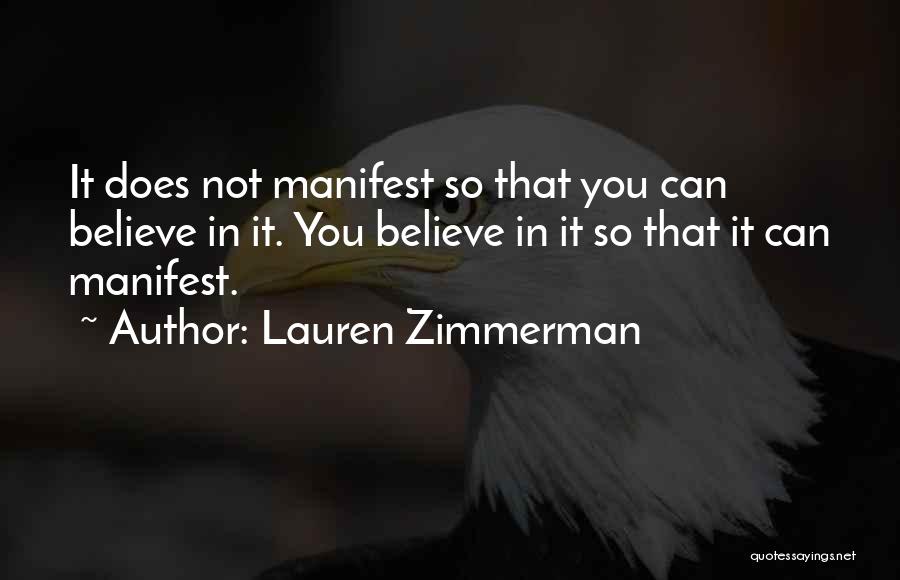 It does not manifest so that you can believe in it. You believe in it so that it can manifest.

~ Author: Lauren Zimmerman

quotessayings.net